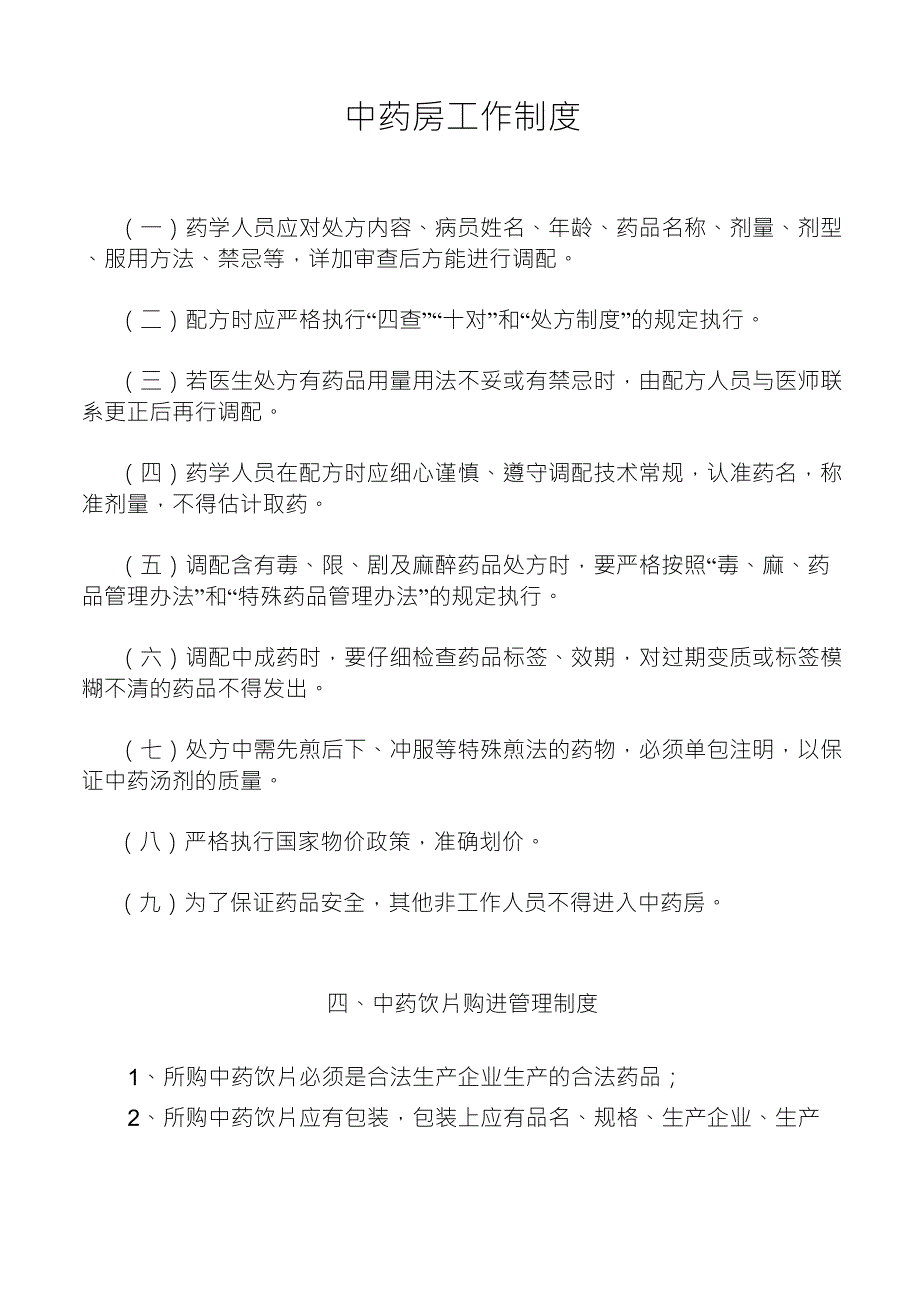 中药房工作制度

（一）药学人员应对处方内容、病员姓名、年龄、药品名称、剂量、剂型、服用方法、禁忌等，详加审查后方能进行调配。

（二）配方时应严格执行“四查”“十对”和“处方制度”的规定执行。

（三）若医生处方有药品用量用法不妥或有禁忌时，由配方人员与医师联系更正后再行调配。

（四）药学人员在配方时应细心谨慎、遵守调配技术常规，认准药名，称准剂量，不得估计取药。

（五）调配含有毒、限、剧及麻醉药品处方时，要严格按照“毒、麻、药品管理办法”和“特殊药品管理办法”的规定执行。

（六）调配中成药时，要仔细检查药品标签、效期，对过期变质或标签模糊不清的药品不得发出。

（七）处方中需先煎后下、冲服等特殊煎法的药物，必须单包注明，以保证中药汤剂的质量。

（八）严格执行国家物价政策，准确划价。

（九）为了保证药品安全，其他非工作人员不得进入中药房。

四、中药饮片购进管理制度

1、所购中药饮片必须是合法生产企业生产的合法药品；

2、所购中药饮片应有包装，包装上应有品名、规格、生产企业、生产